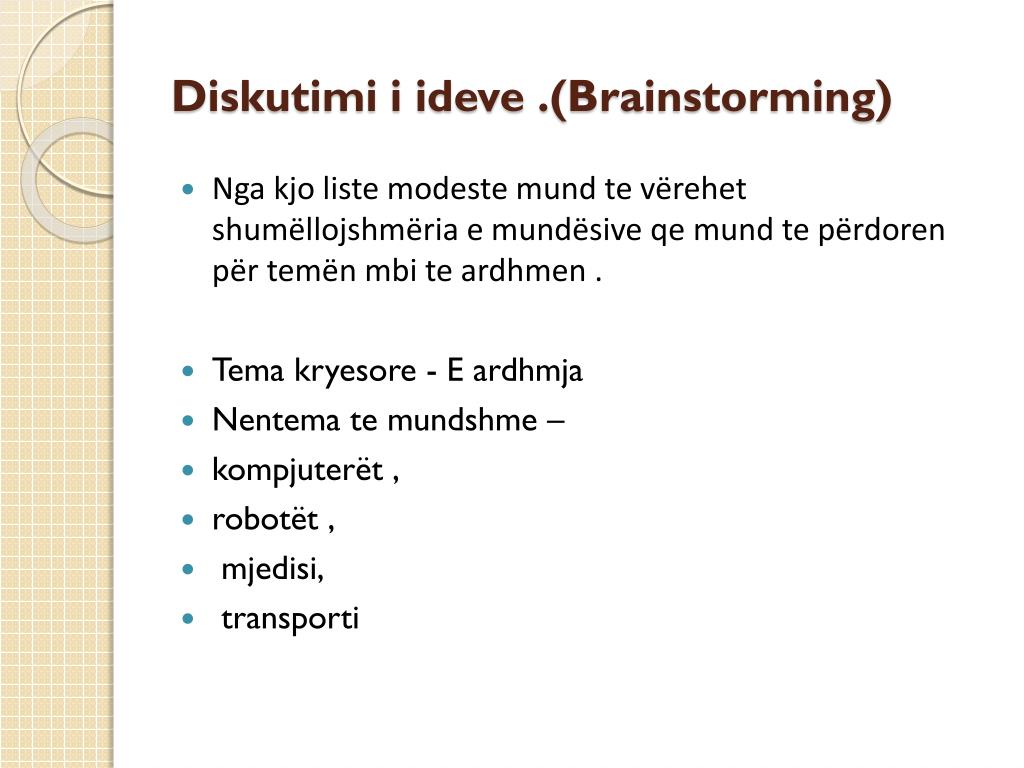 Diskutimi i ideve .(Brainstorming)

- Nga kjo liste modeste mund te vërehet shumëllojshmëria e mundësive qe mund te përdoren për temën mbi te ardhmen .

- Tema kryesore - E ardhmja
- Nentema te mundshme –
- kompjuterët ,
- robotët ,
- mjedisi,
- transporti